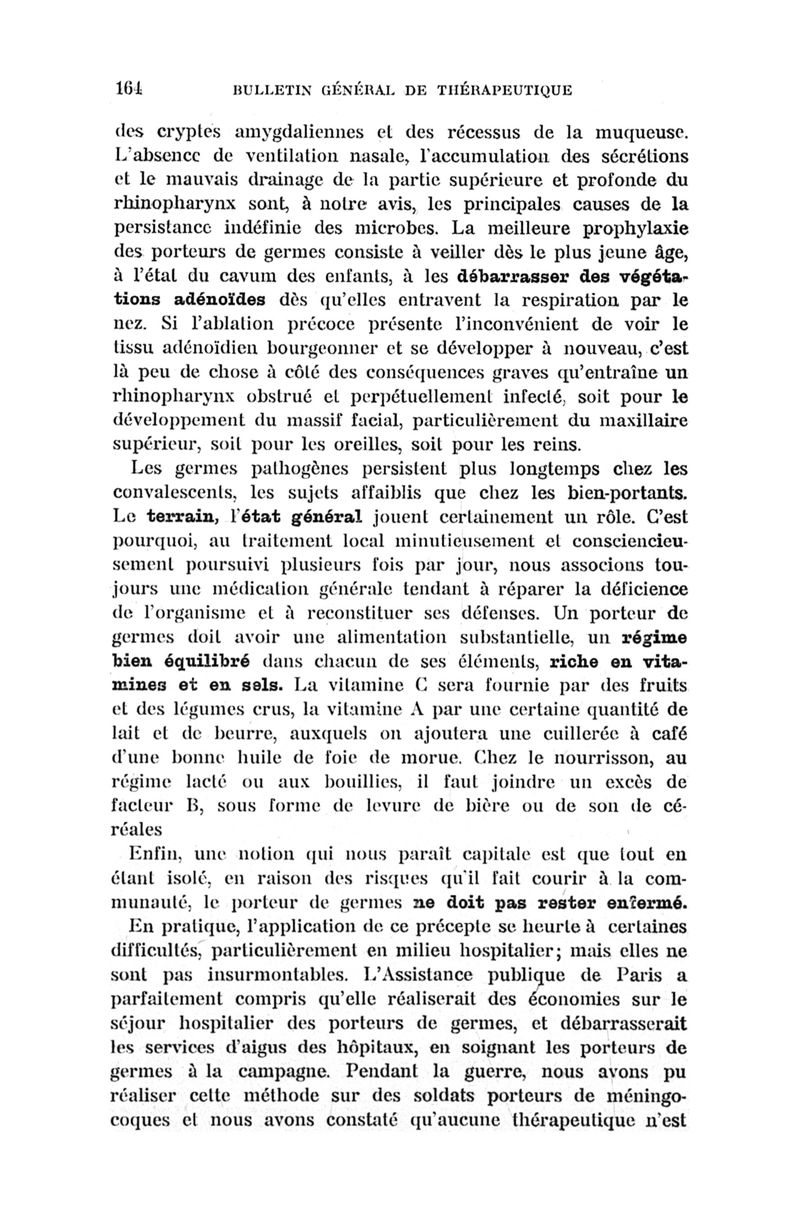 164 BULLETIN GÉNÉRAL DE THÉRAPEUTIQUE

des cryptes amygdaliennes et des récessus de la muqueuse. L'absence de ventilation nasale, l'accumulation des sécrétions et le mauvais drainage de la partie supérieure et profonde du rhinopharynx sont, à notre avis, les principales causes de la persistance indéfinie des microbes. La meilleure prophylaxie des porteurs de germes consiste à veiller dès le plus jeune âge, à l'état du cavum des enfants, à les débarrasser des végétations adénoïdes dès qu'elles entravent la respiration par le nez. Si l'ablation précoce présente l'inconvénient de voir le tissu adénoïdien bourgeonner et se développer à nouveau, c'est là peu de chose à côté des conséquences graves qu'entraîne un rhinopharynx obstrué et perpétuellement infecté, soit pour le développement du massif facial, particulièrement du maxillaire supérieur, soit pour les oreilles, soit pour les reins.

Les germes pathogènes persistent plus longtemps chez les convalescents, les sujets affaiblis que chez les bien-portants. Le terrain, l'état général jouent certainement un rôle. C'est pourquoi, au traitement local minutieusement et consciencieusement poursuivi plusieurs fois par jour, nous associons toujours une médication générale tendant à réparer la déficience de l'organisme et à reconstituer ses défenses. Un porteur de germes doit avoir une alimentation substantielle, un régime bien équilibré dans chacun de ses éléments, riche en vitamines et en sels. La vitamine C sera fournie par des fruits et des légumes crus, la vitamine A par une certaine quantité de lait et de beurre, auxquels on ajoutera une cuillerée à café d'une bonne huile de foie de morue. Chez le nourrisson, au régime lacté ou aux bouillies, il faut joindre un excès de facteur B, sous forme de levure de bière ou de son de céréales

Enfin, une notion qui nous paraît capitale est que tout en étant isolé, en raison des risques qu'il fait courir à la communauté, le porteur de germes ne doit pas rester enfermé.

En pratique, l'application de ce précepte se heurte à certaines difficultés, particulièrement en milieu hospitalier; mais elles ne sont pas insurmontables. L'Assistance publique de Paris a parfaitement compris qu'elle réaliserait des économies sur le séjour hospitalier des porteurs de germes, et débarrasserait les services d'aigus des hôpitaux, en soignant les porteurs de germes à la campagne. Pendant la guerre, nous avons pu réaliser cette méthode sur des soldats porteurs de méningocoques et nous avons constaté qu'aucune thérapeutique n'est